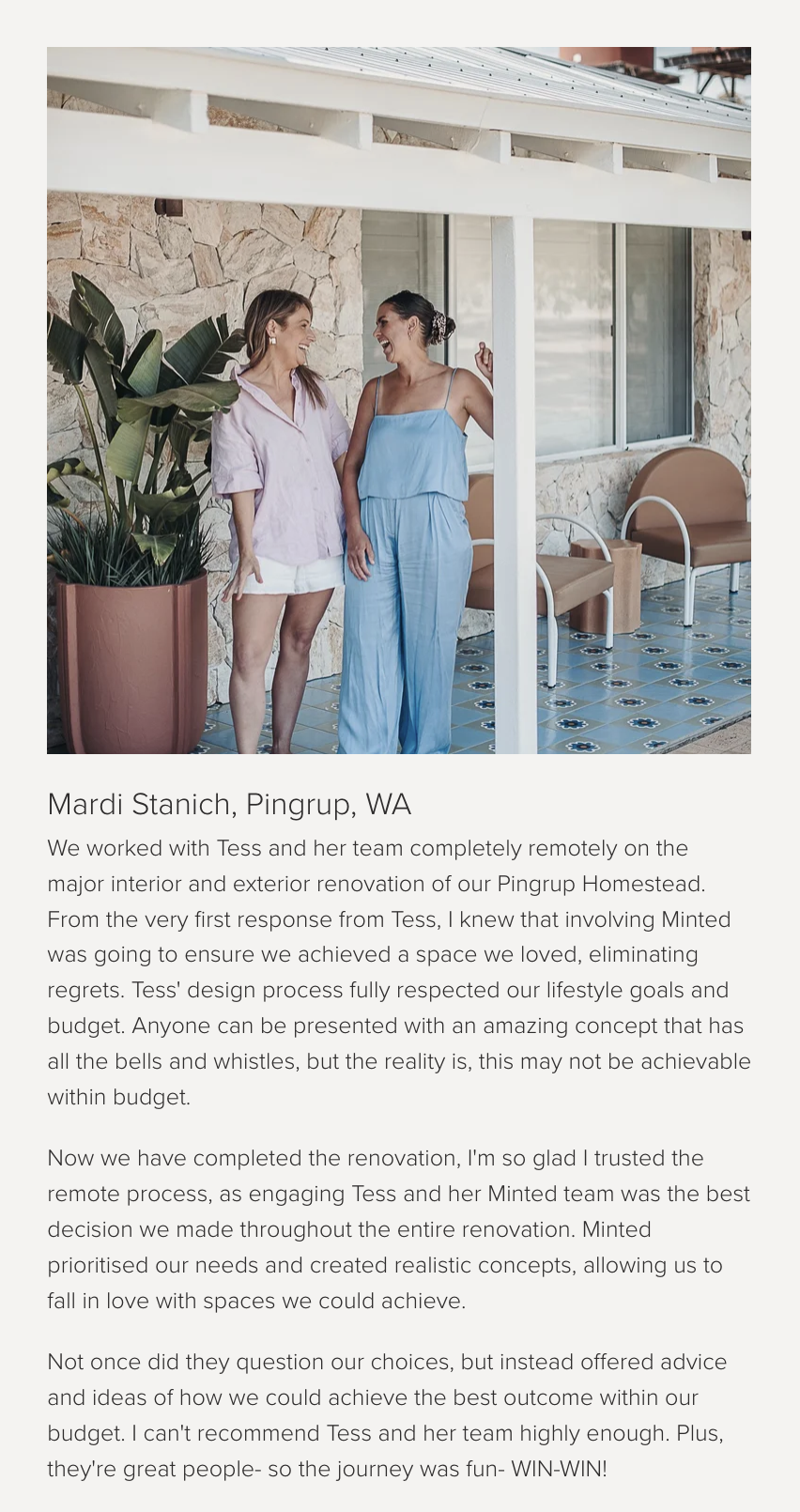 Mardi Stanich, Pingrup, WA

We worked with Tess and her team completely remotely on the major interior and exterior renovation of our Pingrup Homestead. From the very first response from Tess, I knew that involving Minted was going to ensure we achieved a space we loved, eliminating regrets. Tess' design process fully respected our lifestyle goals and budget. Anyone can be presented with an amazing concept that has all the bells and whistles, but the reality is, this may not be achievable within budget.

Now we have completed the renovation, I'm so glad I trusted the remote process, as engaging Tess and her Minted team was the best decision we made throughout the entire renovation. Minted prioritised our needs and created realistic concepts, allowing us to fall in love with spaces we could achieve.

Not once did they question our choices, but instead offered advice and ideas of how we could achieve the best outcome within our budget. I can't recommend Tess and her team highly enough. Plus, they're great people- so the journey was fun- WIN-WIN!